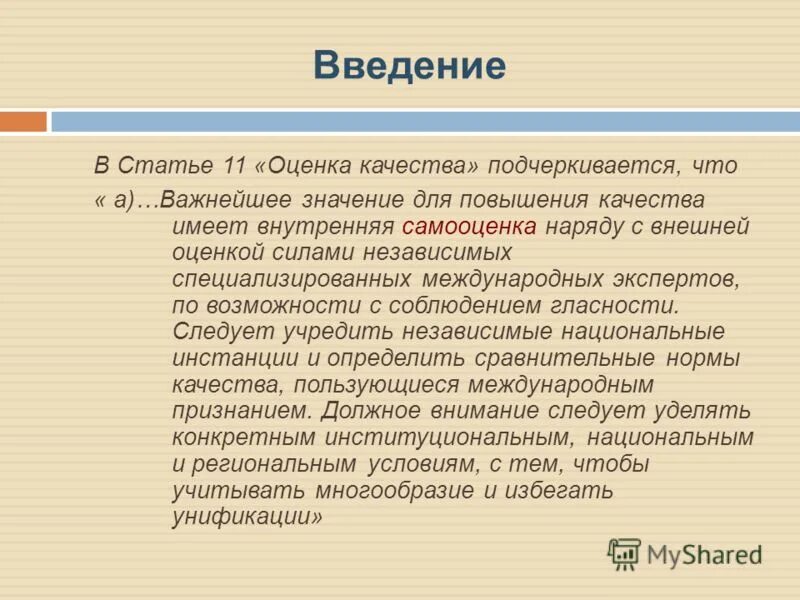 Введение

В Статье 11 «Оценка качества» подчеркивается, что

« а)…Важнейшее значение для повышения качества имеет внутренняя самооценка наряду с внешней оценкой силами независимых специализированных международных экспертов, по возможности с соблюдением гласности. Следует учредить независимые национальные инстанции и определить сравнительные нормы качества, пользующиеся международным признанием. Должное внимание следует уделять конкретным институциональным, национальным и региональным условиям, с тем, чтобы учитывать многообразие и избегать унификации»

MyShared